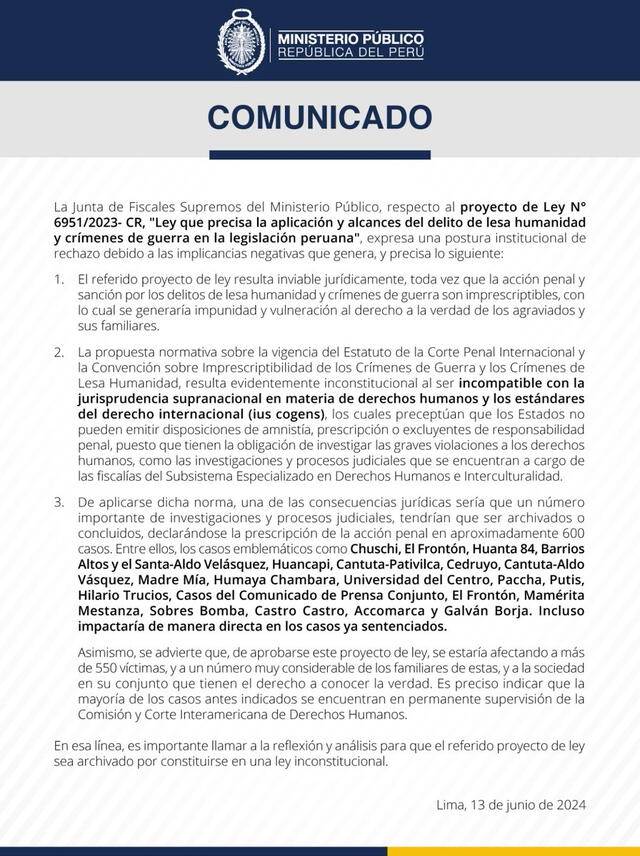 MINISTERIO PÚBLICO
REPÚBLICA DEL PERÚ

COMUNICADO

La Junta de Fiscales Supremos del Ministerio Público, respecto al proyecto de Ley N° 6951/2023- CR, "Ley que precisa la aplicación y alcances del delito de lesa humanidad y crímenes de guerra en la legislación peruana", expresa una postura institucional de rechazo debido a las implicancias negativas que genera, y precisa lo siguiente:

1. El referido proyecto de ley resulta inviable jurídicamente, toda vez que la acción penal y sanción por los delitos de lesa humanidad y crímenes de guerra son imprescriptibles, con lo cual se generaría impunidad y vulneración al derecho a la verdad de los agraviados y sus familiares.

2. La propuesta normativa sobre la vigencia del Estatuto de la Corte Penal Internacional y la Convención sobre Imprescriptibilidad de los Crímenes de Guerra y los Crímenes de Lesa Humanidad, resulta evidentemente inconstitucional al ser incompatible con la jurisprudencia supranacional en materia de derechos humanos y los estándares del derecho internacional (ius cogens), los cuales preceptúan que los Estados no pueden emitir disposiciones de amnistía, prescripción o excluyentes de responsabilidad penal, puesto que tienen la obligación de investigar las graves violaciones a los derechos humanos, como las investigaciones y procesos judiciales que se encuentran a cargo de las fiscalías del Subsistema Especializado en Derechos Humanos e Interculturalidad.

3. De aplicarse dicha norma, una de las consecuencias jurídicas sería que un número importante de investigaciones y procesos judiciales, tendrían que ser archivados o concluidos, declarándose la prescripción de la acción penal en aproximadamente 600 casos. Entre ellos, los casos emblemáticos como Chuschi, El Frontón, Huanta 84, Barrios Altos y el Santa-Aldo Velásquez, Huancapi, Cantuta-Pativilca, Cedruyo, Cantuta-Aldo Vásquez, Madre Mía, Humaya Chambara, Universidad del Centro, Paccha, Putis, Hilario Trucios, Casos del Comunicado de Prensa Conjunto, El Frontón, Mamérita Mestanza, Sobres Bomba, Castro Castro, Accomarca y Galván Borja. Incluso impactaría de manera directa en los casos ya sentenciados.

Asimismo, se advierte que, de aprobarse este proyecto de ley, se estaría afectando a más de 550 víctimas, y a un número muy considerable de los familiares de estas, y a la sociedad en su conjunto que tienen el derecho a conocer la verdad. Es preciso indicar que la mayoría de los casos antes indicados se encuentran en permanente supervisión de la Comisión y Corte Interamericana de Derechos Humanos.

En esa línea, es importante llamar a la reflexión y análisis para que el referido proyecto de ley sea archivado por constituirse en una ley inconstitucional.

Lima, 13 de junio de 2024